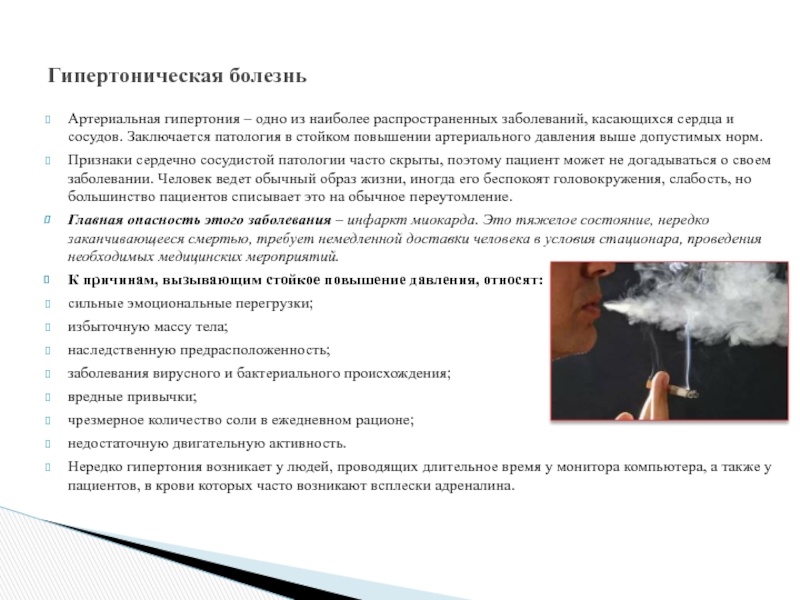 Гипертоническая болезнь

Артериальная гипертония – одно из наиболее распространенных заболеваний, касающихся сердца и сосудов. Заключается патология в стойком повышении артериального давления выше допустимых норм.

Признаки сердечно сосудистой патологии часто скрыты, поэтому пациент может не догадываться о своем заболевании. Человек ведет обычный образ жизни, иногда его беспокоят головокружения, слабость, но большинство пациентов списывает это на обычное переутомление.

Главная опасность этого заболевания – инфаркт миокарда. Это тяжелое состояние, нередко заканчивающееся смертью, требует немедленной доставки человека в условия стационара, проведения необходимых медицинских мероприятий.

К причинам, вызывающим стойкое повышение давления, относят:

сильные эмоциональные перегрузки;

избыточную массу тела;

наследственную предрасположенность;

заболевания вирусного и бактериального происхождения;

вредные привычки;

чрезмерное количество соли в ежедневном рационе;

недостаточную двигательную активность.

Нередко гипертония возникает у людей, проводящих длительное время у монитора компьютера, а также у пациентов, в крови которых часто возникают всплески адреналина.